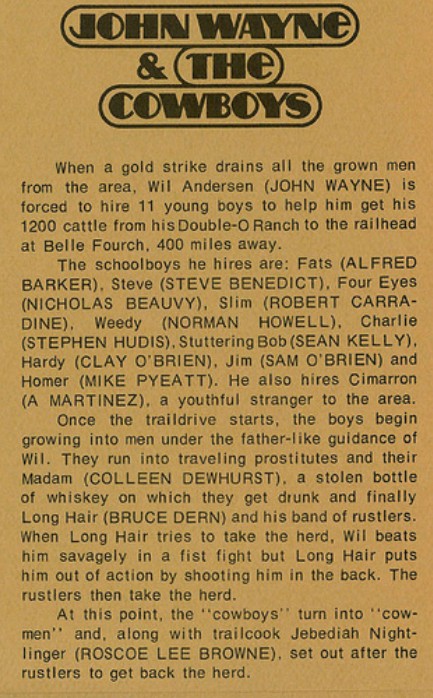 JOHN WAYNE & THE COWBOYS

When a gold strike drains all the grown men from the area, Wil Andersen (JOHN WAYNE) is forced to hire 11 young boys to help him get his 1200 cattle from his Double-O Ranch to the railhead at Belle Fourch, 400 miles away.

The schoolboys he hires are: Fats (ALFRED BARKER), Steve (STEVE BENEDICT), Four Eyes (NICHOLAS BEAUVY), Slim (ROBERT CARRADINE), Weedy (NORMAN HOWELL), Charlie (STEPHEN HUDIS), Stuttering Bob (SEAN KELLY), Hardy (CLAY O'BRIEN), Jim (SAM O'BRIEN) and Homer (MIKE PYEATT). He also hires Cimarron (A MARTINEZ), a youthful stranger to the area.

Once the traildrive starts, the boys begin growing into men under the father-like guidance of Wil. They run into traveling prostitutes and their Madam (COLLEEN DEWHURST), a stolen bottle of whiskey on which they get drunk and finally Long Hair (BRUCE DERN) and his band of rustlers. When Long Hair tries to take the herd, Wil beats him savagely in a fist fight but Long Hair puts him out of action by shooting him in the back. The rustlers then take the herd.

At this point, the "cowboys" turn into "cowmen" and, along with trailcook Jebediah Nightlinger (ROSCOE LEE BROWNE), set out after the rustlers to get back the herd.